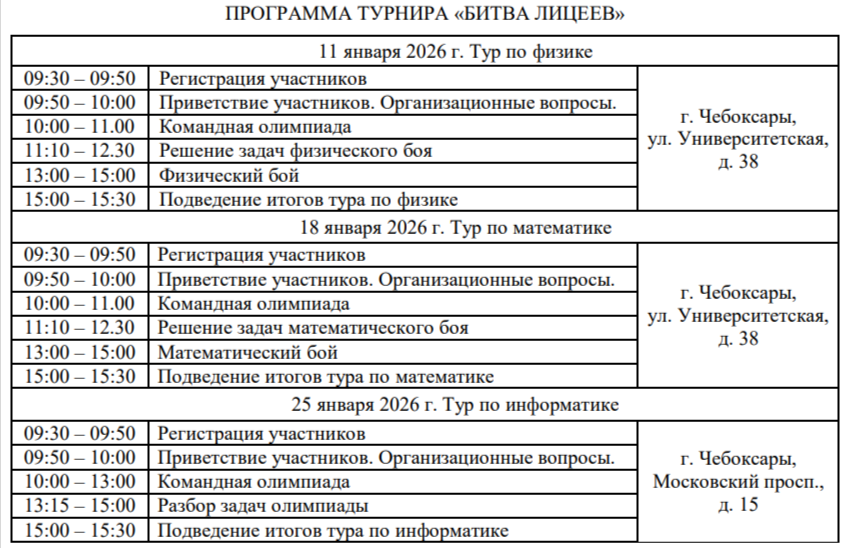 ПРОГРАММА ТУРНИРА «БИТВА ЛИЦЕЕВ»

| 11 января 2026 г. Тур по физике | | |
|---|---|---|
| 09:30 – 09:50 | Регистрация участников | г. Чебоксары, ул. Университетская, д. 38 |
| 09:50 – 10:00 | Приветствие участников. Организационные вопросы. | |
| 10:00 – 11.00 | Командная олимпиада | |
| 11:10 – 12.30 | Решение задач физического боя | |
| 13:00 – 15:00 | Физический бой | |
| 15:00 – 15:30 | Подведение итогов тура по физике | |
| 18 января 2026 г. Тур по математике | | |
| 09:30 – 09:50 | Регистрация участников | г. Чебоксары, ул. Университетская, д. 38 |
| 09:50 – 10:00 | Приветствие участников. Организационные вопросы. | |
| 10:00 – 11.00 | Командная олимпиада | |
| 11:10 – 12.30 | Решение задач математического боя | |
| 13:00 – 15:00 | Математический бой | |
| 15:00 – 15:30 | Подведение итогов тура по математике | |
| 25 января 2026 г. Тур по информатике | | |
| 09:30 – 09:50 | Регистрация участников | г. Чебоксары, Московский просп., д. 15 |
| 09:50 – 10:00 | Приветствие участников. Организационные вопросы. | |
| 10:00 – 13:00 | Командная олимпиада | |
| 13:15 – 15:00 | Разбор задач олимпиады | |
| 15:00 – 15:30 | Подведение итогов тура по информатике | |